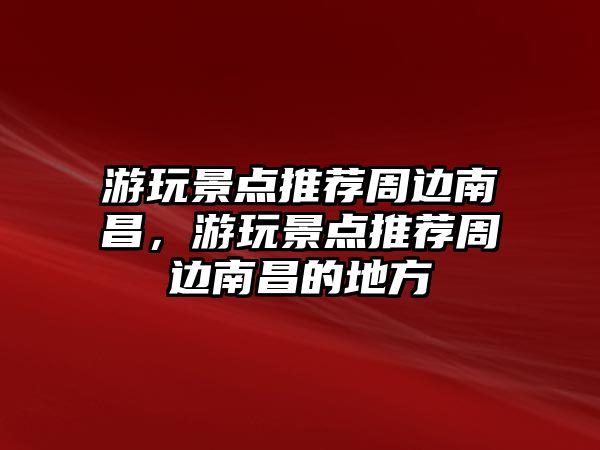 游玩景点推荐周边南昌，游玩景点推荐周边南昌的地方